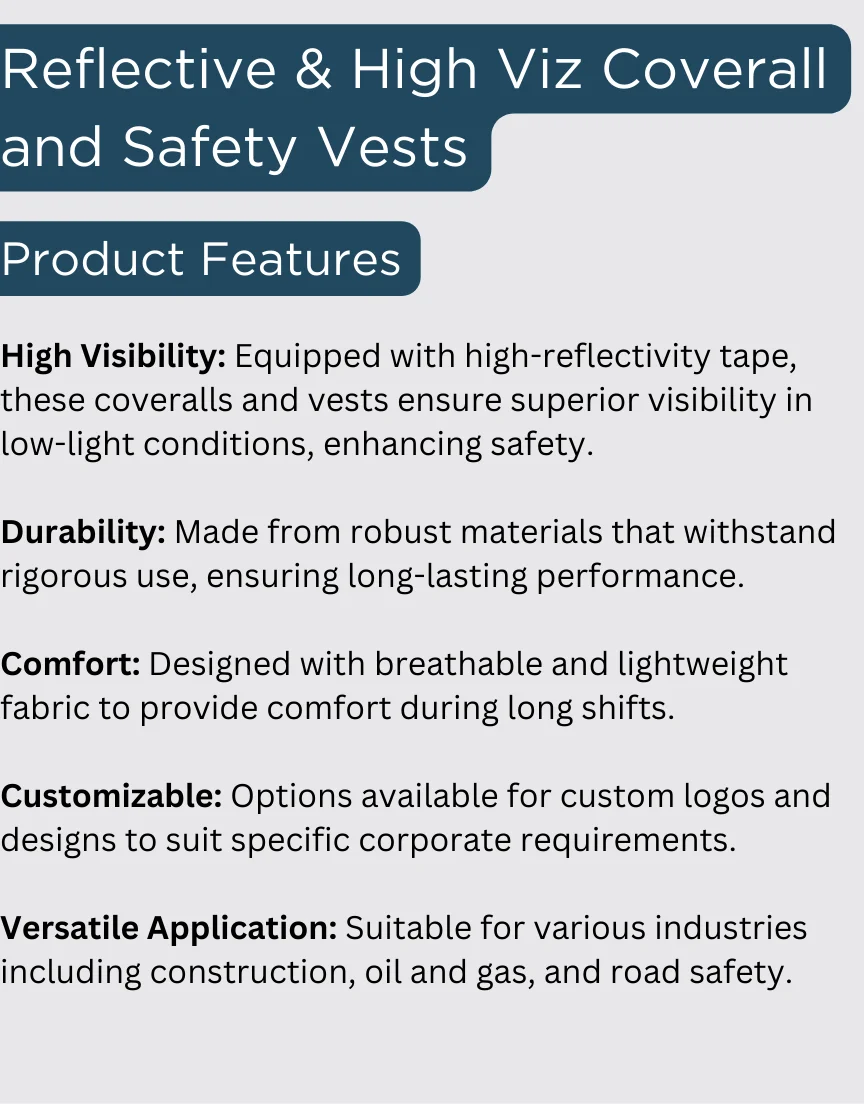 Reflective & High Viz Coverall and Safety Vests

Product Features

High Visibility: Equipped with high-reflectivity tape, these coveralls and vests ensure superior visibility in low-light conditions, enhancing safety.

Durability: Made from robust materials that withstand rigorous use, ensuring long-lasting performance.

Comfort: Designed with breathable and lightweight fabric to provide comfort during long shifts.

Customizable: Options available for custom logos and designs to suit specific corporate requirements.

Versatile Application: Suitable for various industries including construction, oil and gas, and road safety.